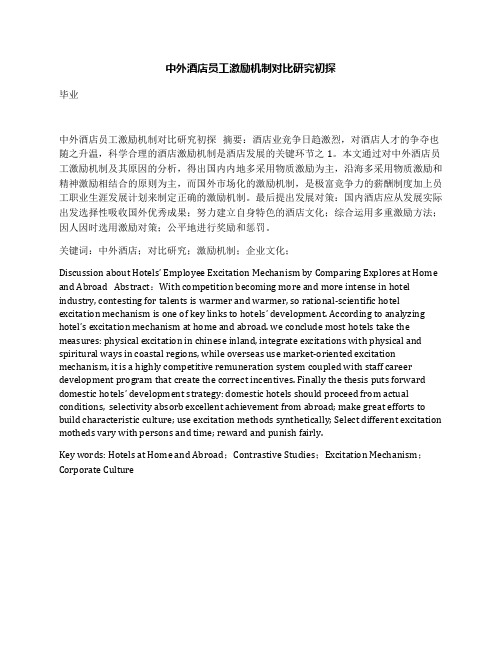 中外酒店员工激励机制对比研究初探

毕业

中外酒店员工激励机制对比研究初探 摘要：酒店业竞争日趋激烈，对酒店人才的争夺也随之升温，科学合理的酒店激励机制是酒店发展的关键环节之 1。本文通过对中外酒店员工激励机制及其原因的分析，得出国内内地多采用物质激励为主，沿海多采用物质激励和精神激励相结合的原则为主，而国外市场化的激励机制，是极富竞争力的薪酬制度加上员工职业生涯发展计划来制定正确的激励机制。最后提出发展对策：国内酒店应从发展实际出发选择性吸收国外优秀成果；努力建立自身特色的酒店文化；综合运用多重激励方法；因人因时选用激励对策；公平地进行奖励和惩罚。

关键词：中外酒店；对比研究；激励机制；企业文化；

Discussion about Hotels' Employee Excitation Mechanism by Comparing Explores at Home and Abroad Abstract：With competition becoming more and more intense in hotel industry, contesting for talents is warmer and warmer, so rational-scientific hotel excitation mechanism is one of key links to hotels' development. According to analyzing hotel's excitation mechanism at home and abroad, we conclude most hotels take the measures: physical excitation in chinese inland, integrate excitations with physical and spiritural ways in coastal regions, while overseas use market-oriented excitation mechanism, it is a highly competitive remuneration system coupled with staff career development program that create the correct incentives. Finally the thesis puts forward domestic hotels' development strategy: domestic hotels should proceed from actual conditions, selectivity absorb excellent achievement from abroad; make great efforts to build characteristic culture; use excitation methods synthetically; Select different excitation motheds vary with persons and time; reward and punish fairly.

Key words: Hotels at Home and Abroad；Contrastive Studies；Excitation Mechanism；Corporate Culture